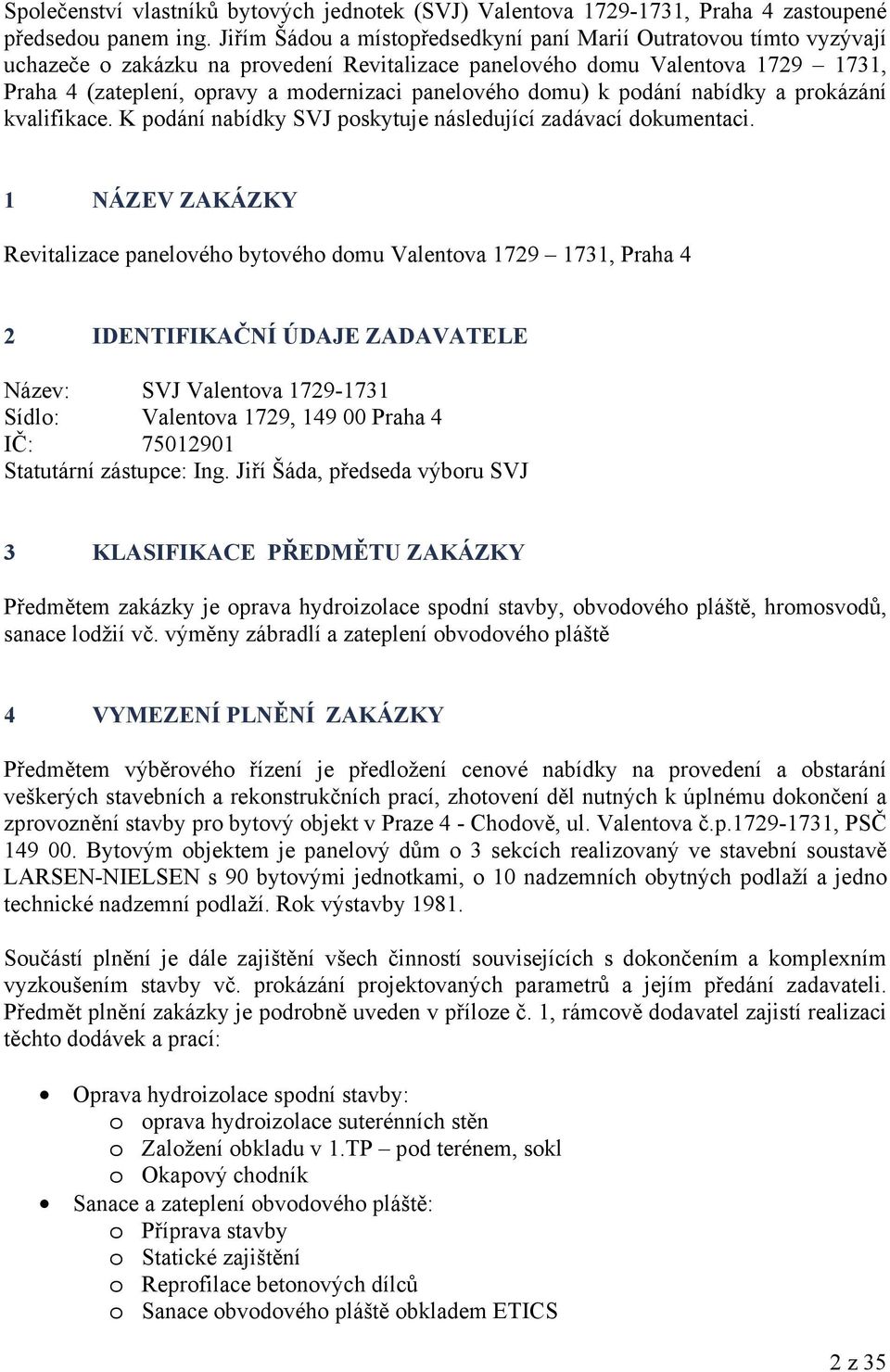 Společenství vlastníků bytových jednotek (SVJ) Valentova 1729-1731, Praha 4 zastoupené předsedou panem ing. Jiřím Šádou a místopředsedkyní paní Marií Outratovou tímto vyzývají uchazeče o zakázku na provedení Revitalizace panelového domu Valentova 1729 – 1731, Praha 4 (zateplení, opravy a modernizaci panelového domu) k podání nabídky a prokázání kvalifikace. K podání nabídky SVJ poskytuje následující zadávací dokumentaci.

1 NÁZEV ZAKÁZKY

Revitalizace panelového bytového domu Valentova 1729 – 1731, Praha 4

2 IDENTIFIKAČNÍ ÚDAJE ZADAVATELE

Název: SVJ Valentova 1729-1731
Sídlo: Valentova 1729, 149 00 Praha 4
IČ: 75012901
Statutární zástupce: Ing. Jiří Šáda, předseda výboru SVJ

3 KLASIFIKACE PŘEDMĚTU ZAKÁZKY

Předmětem zakázky je oprava hydroizolace spodní stavby, obvodového pláště, hromosvodů, sanace lodžií vč. výměny zábradlí a zateplení obvodového pláště

4 VYMEZENÍ PLNĚNÍ ZAKÁZKY

Předmětem výběrového řízení je předložení cenové nabídky na provedení a obstarání veškerých stavebních a rekonstrukčních prací, zhotovení děl nutných k úplnému dokončení a zprovoznění stavby pro bytový objekt v Praze 4 - Chodově, ul. Valentova č.p.1729-1731, PSČ 149 00. Bytovým objektem je panelový dům o 3 sekcích realizovaný ve stavební soustavě LARSEN-NIELSEN s 90 bytovými jednotkami, o 10 nadzemních obytných podlaží a jedno technické nadzemní podlaží. Rok výstavby 1981.

Součástí plnění je dále zajištění všech činností souvisejících s dokončením a komplexním vyzkoušením stavby vč. prokázání projektovaných parametrů a jejím předání zadavateli. Předmět plnění zakázky je podrobně uveden v příloze č. 1, rámcově dodavatel zajistí realizaci těchto dodávek a prací:

• Oprava hydroizolace spodní stavby:
o oprava hydroizolace suterénních stěn
o Založení obkladu v 1.TP – pod terénem, sokl
o Okapový chodník
• Sanace a zateplení obvodového pláště:
o Příprava stavby
o Statické zajištění
o Reprofilace betonových dílců
o Sanace obvodového pláště obkladem ETICS

2 z 35